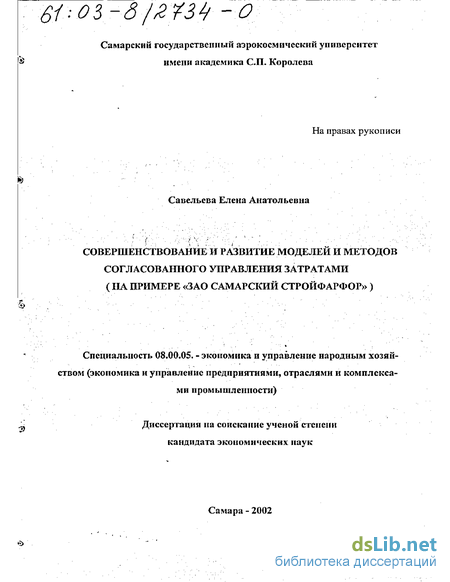 61:03-8/2734-0

Самарский государственный аэрокосмический университет имени академика С.П. Королева

На правах рукописи

Савельева Елена Анатольевна

СОВЕРШЕНСТВОВАНИЕ И РАЗВИТИЕ МОДЕЛЕЙ И МЕТОДОВ СОГЛАСОВАННОГО УПРАВЛЕНИЯ ЗАТРАТАМИ ( НА ПРИМЕРЕ «ЗАО САМАРСКИЙ СТРОЙФАРФОР» )

Специальность 08.00.05. - экономика и управление народным хозяйством (экономика и управление предприятиями, отраслями и комплексами промышленности)

Диссертация на соискание ученой степени кандидата экономических наук

Самара - 2002

dsLib.net
библиотека диссертаций